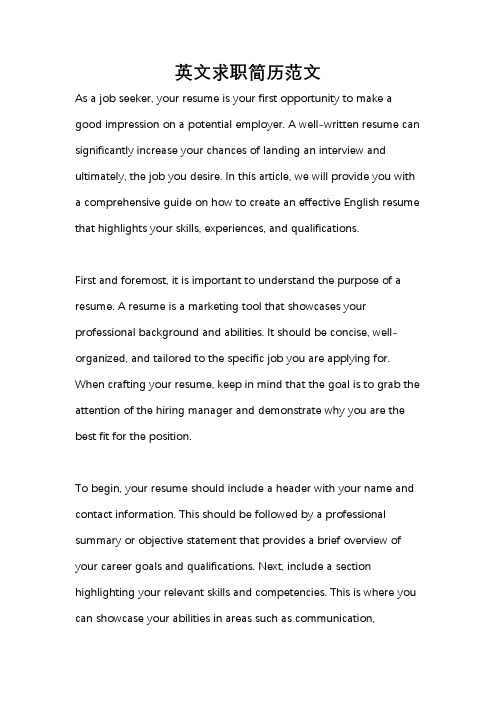 英文求职简历范文

As a job seeker, your resume is your first opportunity to make a good impression on a potential employer. A well-written resume can significantly increase your chances of landing an interview and ultimately, the job you desire. In this article, we will provide you with a comprehensive guide on how to create an effective English resume that highlights your skills, experiences, and qualifications.

First and foremost, it is important to understand the purpose of a resume. A resume is a marketing tool that showcases your professional background and abilities. It should be concise, well-organized, and tailored to the specific job you are applying for. When crafting your resume, keep in mind that the goal is to grab the attention of the hiring manager and demonstrate why you are the best fit for the position.

To begin, your resume should include a header with your name and contact information. This should be followed by a professional summary or objective statement that provides a brief overview of your career goals and qualifications. Next, include a section highlighting your relevant skills and competencies. This is where you can showcase your abilities in areas such as communication,